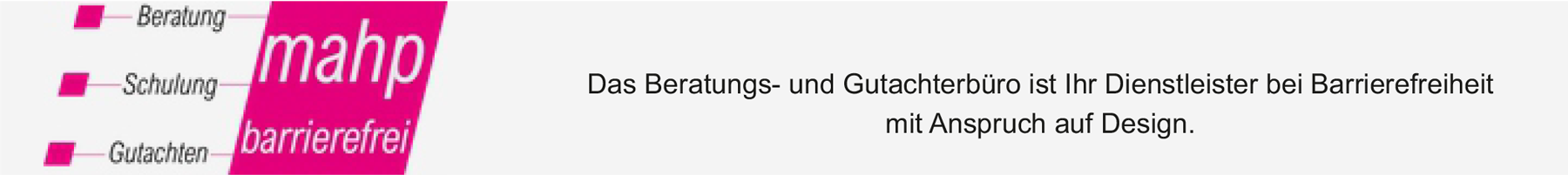 Beratung
Schulung
Gutachten
mahp
barrierefrei

Das Beratungs- und Gutachterbüro ist Ihr Dienstleister bei Barrierefreiheit mit Anspruch auf Design.